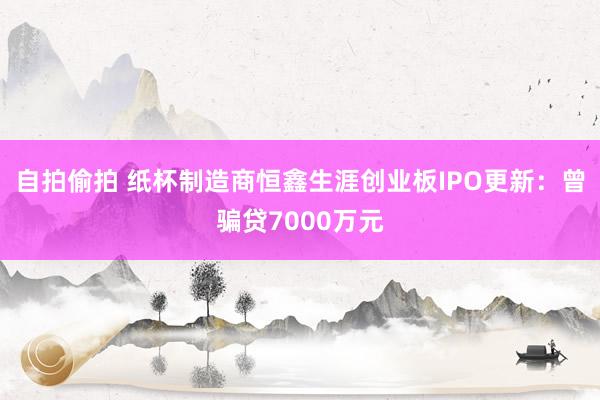 自拍偷拍 纸杯制造商恒鑫生涯创业板IPO更新：曾骗贷7000万元